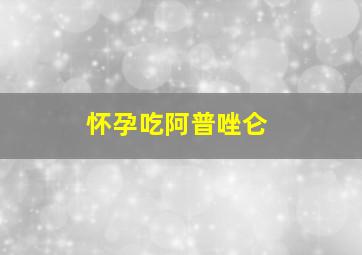 怀孕吃阿普唑仑